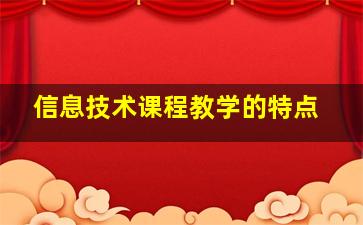 信息技术课程教学的特点